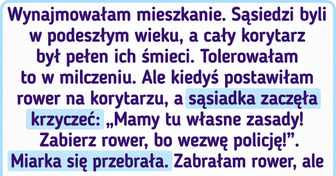 Wynajmowałam mieszkanie. Sąsiedzi byli w podeszłym wieku, a cały korytarz był pełen ich śmieci. Tolerowałam to w milczeniu. Ale kiedyś postawiłam rower na korytarzu, a sąsiadka zaczęła krzyczeć: „Mamy tu własne zasady! Zabierz rower, bo wezwę policję!”. Miarka się przebrała. Zabrałam rower, ale